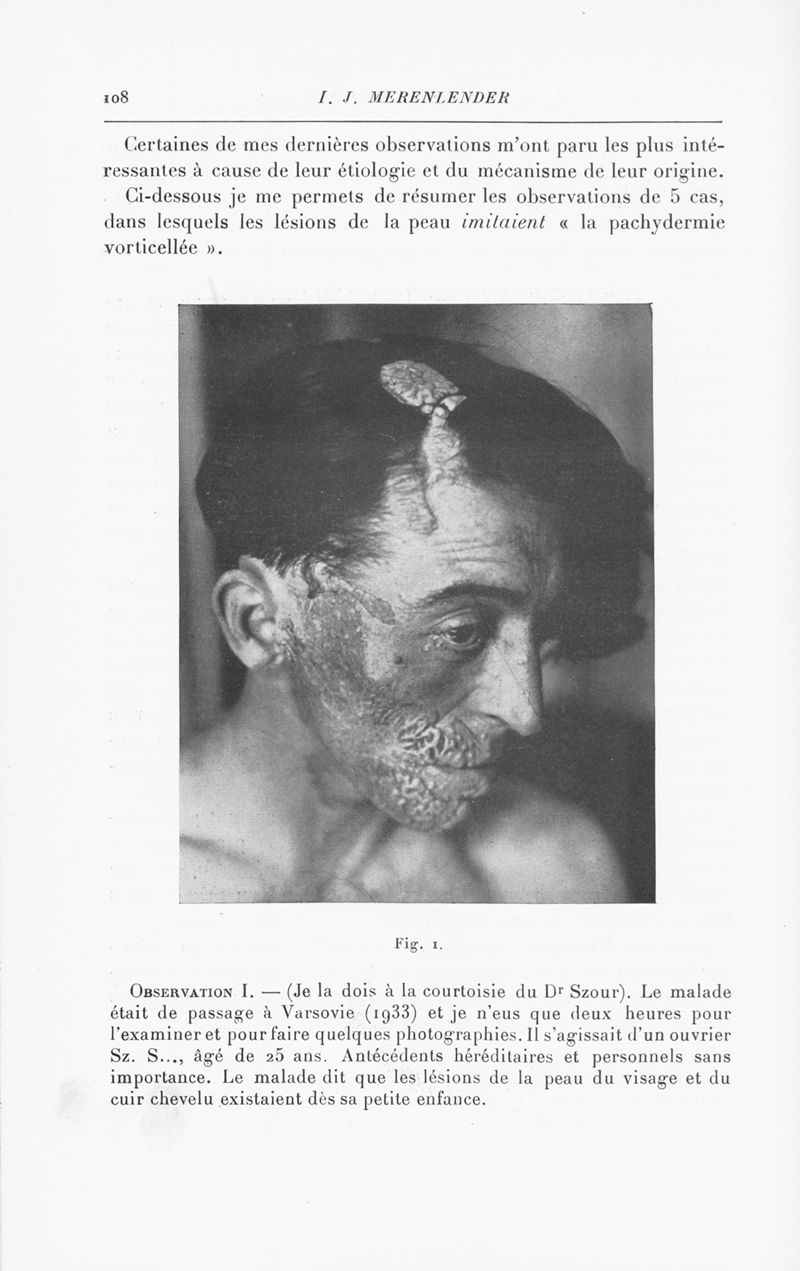 108 I. J. MERENLENDER

Certaines de mes dernières observations m'ont paru les plus intéressantes à cause de leur étiologie et du mécanisme de leur origine.

Ci-dessous je me permets de résumer les observations de 5 cas, dans lesquels les lésions de la peau imitaient « la pachydermie vorticellée ».

Fig. 1.

Observation I. — (Je la dois à la courtoisie du Dr Szour). Le malade était de passage à Varsovie (1933) et je n'eus que deux heures pour l'examiner et pour faire quelques photographies. Il s'agissait d'un ouvrier Sz. S..., âgé de 25 ans. Antécédents héréditaires et personnels sans importance. Le malade dit que les lésions de la peau du visage et du cuir chevelu existaient dès sa petite enfance.